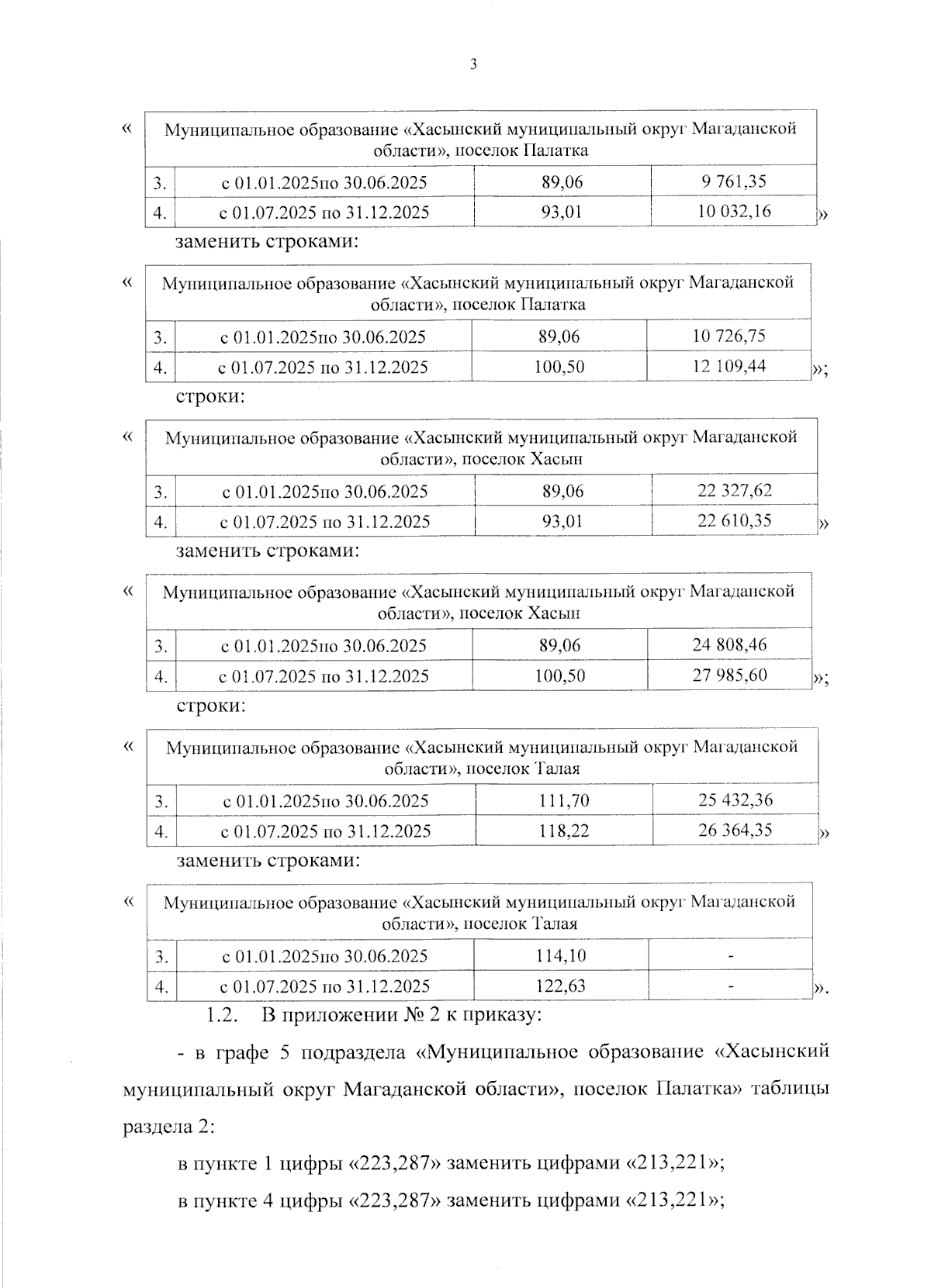 3

«

| Муниципальное образование «Хасынский муниципальный округ Магаданской области», поселок Палатка | | | |
|---|---|---|---|
| 3. | с 01.01.2025по 30.06.2025 | 89,06 | 9 761,35 |
| 4. | с 01.07.2025 по 31.12.2025 | 93,01 | 10 032,16 |

»

заменить строками:

«

| Муниципальное образование «Хасынский муниципальный округ Магаданской области», поселок Палатка | | | |
|---|---|---|---|
| 3. | с 01.01.2025по 30.06.2025 | 89,06 | 10 726,75 |
| 4. | с 01.07.2025 по 31.12.2025 | 100,50 | 12 109,44 |

»;

строки:

«

| Муниципальное образование «Хасынский муниципальный округ Магаданской области», поселок Хасын | | | |
|---|---|---|---|
| 3. | с 01.01.2025по 30.06.2025 | 89,06 | 22 327,62 |
| 4. | с 01.07.2025 по 31.12.2025 | 93,01 | 22 610,35 |

»

заменить строками:

«

| Муниципальное образование «Хасынский муниципальный округ Магаданской области», поселок Хасын | | | |
|---|---|---|---|
| 3. | с 01.01.2025по 30.06.2025 | 89,06 | 24 808,46 |
| 4. | с 01.07.2025 по 31.12.2025 | 100,50 | 27 985,60 |

»;

строки:

«

| Муниципальное образование «Хасынский муниципальный округ Магаданской области», поселок Талая | | | |
|---|---|---|---|
| 3. | с 01.01.2025по 30.06.2025 | 111,70 | 25 432,36 |
| 4. | с 01.07.2025 по 31.12.2025 | 118,22 | 26 364,35 |

»

заменить строками:

«

| Муниципальное образование «Хасынский муниципальный округ Магаданской области», поселок Талая | | | |
|---|---|---|---|
| 3. | с 01.01.2025по 30.06.2025 | 114,10 | - |
| 4. | с 01.07.2025 по 31.12.2025 | 122,63 | - |

».

1.2. В приложении № 2 к приказу:

- в графе 5 подраздела «Муниципальное образование «Хасынский муниципальный округ Магаданской области», поселок Палатка» таблицы раздела 2:

в пункте 1 цифры «223,287» заменить цифрами «213,221»;

в пункте 4 цифры «223,287» заменить цифрами «213,221»;